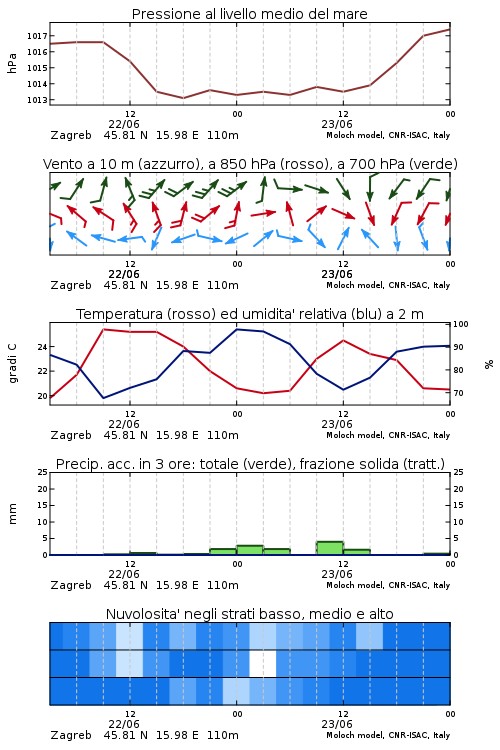 Pressione al livello medio del mare

hPa

1017
1016
1015
1014
1013

12
22/06
00
12
23/06
00

Zagreb 45.81 N 15.98 E 110m
Moloch model, CNR-ISAC, Italy

Vento a 10 m (azzurro), a 850 hPa (rosso), a 700 hPa (verde)

12
22/06
00
12
23/06
00

Zagreb 45.81 N 15.98 E 110m
Moloch model, CNR-ISAC, Italy

Temperatura (rosso) ed umidita' relativa (blu) a 2 m

gradi C
24
22
20

%
100
90
80
70

12
22/06
00
12
23/06
00

Zagreb 45.81 N 15.98 E 110m
Moloch model, CNR-ISAC, Italy

Precip. acc. in 3 ore: totale (verde), frazione solida (tratt.)

mm
25
20
15
10
5
0

25
20
15
10
5
0

12
22/06
00
12
23/06
00

Zagreb 45.81 N 15.98 E 110m
Moloch model, CNR-ISAC, Italy

Nuvolosita' negli strati basso, medio e alto

12
22/06
00
12
23/06
00

Zagreb 45.81 N 15.98 E 110m
Moloch model, CNR-ISAC, Italy